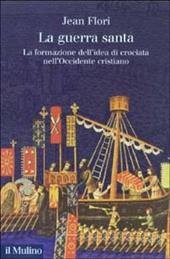 Jean Flori

La guerra santa

La formazione dell'idea di crociata nell'Occidente cristiano

il Mulino